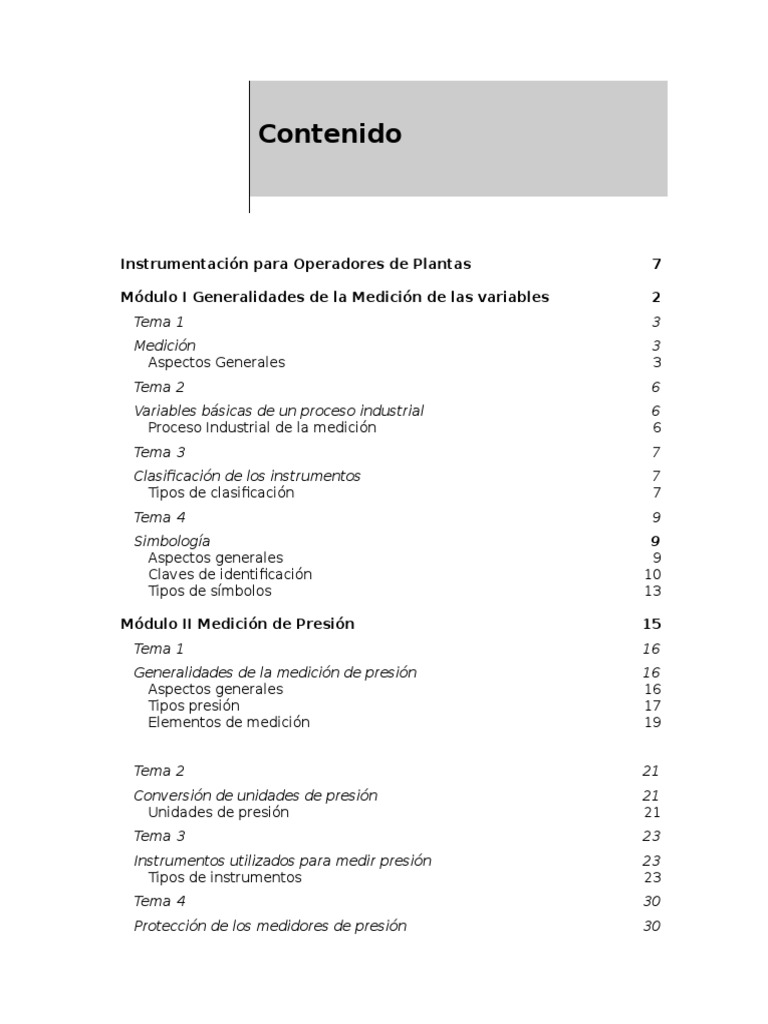 Contenido

Instrumentación para Operadores de Plantas 7

Módulo I Generalidades de la Medición de las variables 2

Tema 1 3

Medición 3
Aspectos Generales 3

Tema 2 6

Variables básicas de un proceso industrial 6
Proceso Industrial de la medición 6

Tema 3 7

Clasificación de los instrumentos 7
Tipos de clasificación 7

Tema 4 9

Simbología 9
Aspectos generales 9
Claves de identificación 10
Tipos de símbolos 13

Módulo II Medición de Presión 15

Tema 1 16

Generalidades de la medición de presión 16
Aspectos generales 16
Tipos presión 17
Elementos de medición 19

Tema 2 21

Conversión de unidades de presión 21
Unidades de presión 21

Tema 3 23

Instrumentos utilizados para medir presión 23
Tipos de instrumentos 23

Tema 4 30

Protección de los medidores de presión 30